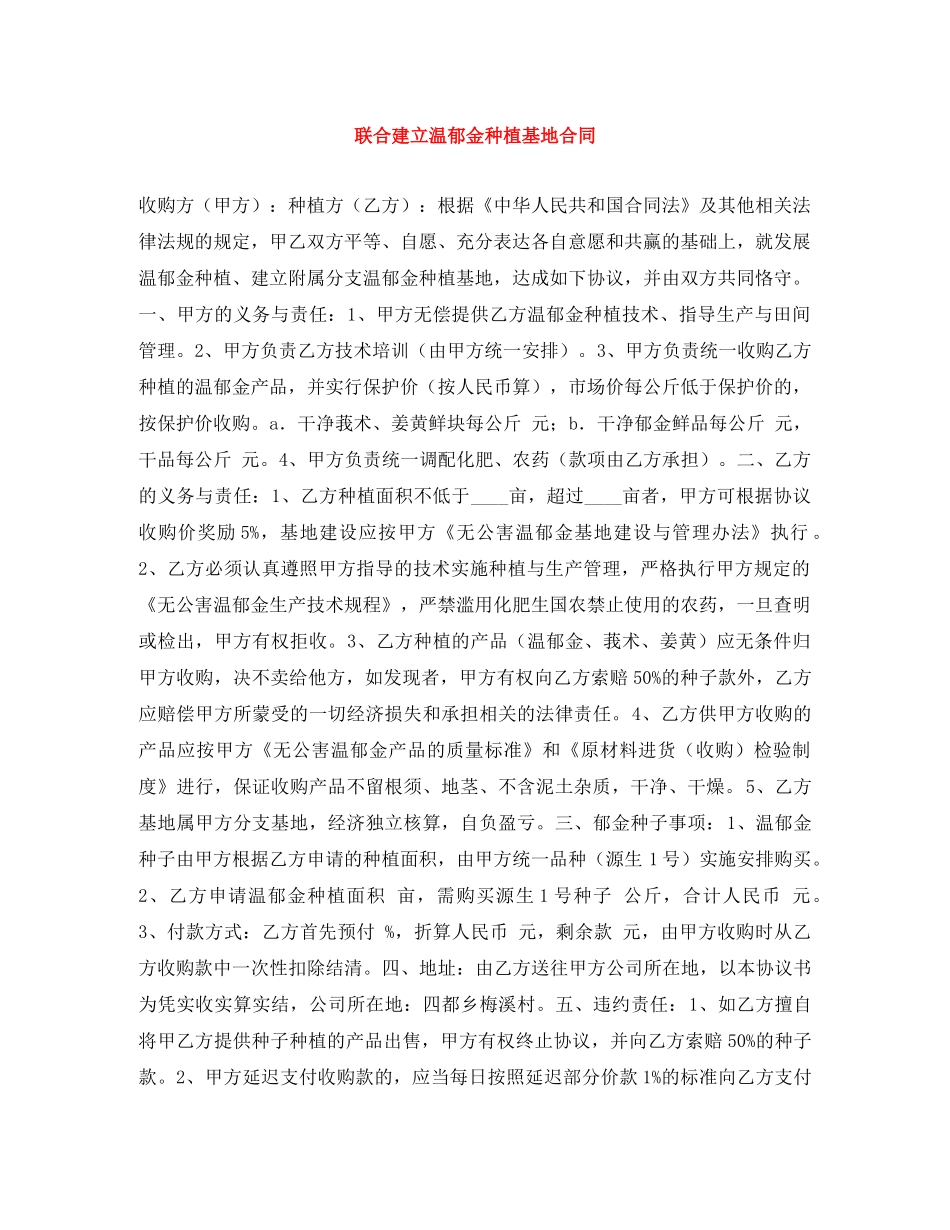 联合建立温郁金种植基地合同

收购方（甲方）：种植方（乙方）：根据《中华人民共和国合同法》及其他相关法律法规的规定，甲乙双方平等、自愿、充分表达各自意愿和共赢的基础上，就发展温郁金种植、建立附属分支温郁金种植基地，达成如下协议，并由双方共同恪守。一、甲方的义务与责任：1、甲方无偿提供乙方温郁金种植技术、指导生产与田间管理。2、甲方负责乙方技术培训（由甲方统一安排）。3、甲方负责统一收购乙方种植的温郁金产品，并实行保护价（按人民币算），市场价每公斤低于保护价的，按保护价收购。a．干净莪术、姜黄鲜块每公斤 元；b．干净郁金鲜品每公斤 元，干品每公斤 元。4、甲方负责统一调配化肥、农药（款项由乙方承担）。二、乙方的义务与责任：1、乙方种植面积不低于____亩，超过____亩者，甲方可根据协议收购价奖励5%，基地建设应按甲方《无公害温郁金基地建设与管理办法》执行。2、乙方必须认真遵照甲方指导的技术实施种植与生产管理，严格执行甲方规定的《无公害温郁金生产技术规程》，严禁滥用化肥生国农禁止使用的农药，一旦查明或检出，甲方有权拒收。3、乙方种植的产品（温郁金、莪术、姜黄）应无条件归甲方收购，决不卖给他方，如发现者，甲方有权向乙方索赔50%的种子款外，乙方应赔偿甲方所蒙受的一切经济损失和承担相关的法律责任。4、乙方供甲方收购的产品应按甲方《无公害温郁金产品的质量标准》和《原材料进货（收购）检验制度》进行，保证收购产品不留根须、地茎、不含泥土杂质，干净、干燥。5、乙方基地属甲方分支基地，经济独立核算，自负盈亏。三、郁金种子事项：1、温郁金种子由甲方根据乙方申请的种植面积，由甲方统一品种（源生1号）实施安排购买。2、乙方申请温郁金种植面积 亩，需购买源生1号种子 公斤，合计人民币 元。3、付款方式：乙方首先预付 %，折算人民币 元，剩余款 元，由甲方收购时从乙方收购款中一次性扣除结清。四、地址：由乙方送往甲方公司所在地，以本协议书为凭实收实算实结，公司所在地：四都乡梅溪村。五、违约责任：1、如乙方擅自将甲乙方提供种子种植的产品出售，甲方有权终止协议，并向乙方索赔50%的种子款。2、甲方延迟支付收购款的，应当每日按照延迟部分价款1%的标准向乙方支付